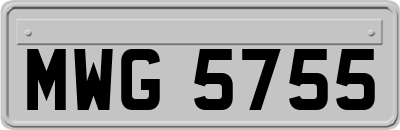 MWG 5755